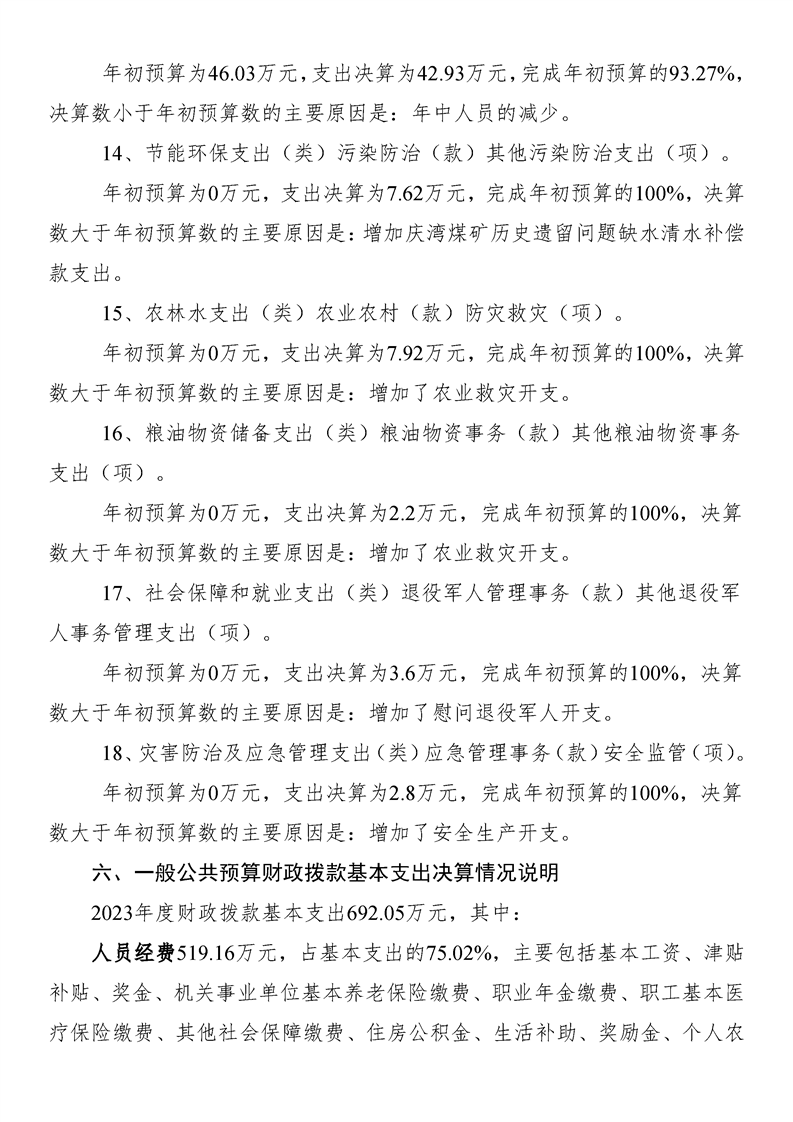 年初预算为46.03万元，支出决算为42.93万元，完成年初预算的93.27%，决算数小于年初预算数的主要原因是：年中人员的减少。

14、节能环保支出（类）污染防治（款）其他污染防治支出（项）。

年初预算为0万元，支出决算为7.62万元，完成年初预算的100%，决算数大于年初预算数的主要原因是：增加庆湾煤矿历史遗留问题缺水清水补偿款支出。

15、农林水支出（类）农业农村（款）防灾救灾（项）。

年初预算为0万元，支出决算为7.92万元，完成年初预算的100%，决算数大于年初预算数的主要原因是：增加了农业救灾开支。

16、粮油物资储备支出（类）粮油物资事务（款）其他粮油物资事务支出（项）。

年初预算为0万元，支出决算为2.2万元，完成年初预算的100%，决算数大于年初预算数的主要原因是：增加了农业救灾开支。

17、社会保障和就业支出（类）退役军人管理事务（款）其他退役军人事务管理支出（项）。

年初预算为0万元，支出决算为3.6万元，完成年初预算的100%，决算数大于年初预算数的主要原因是：增加了慰问退役军人开支。

18、灾害防治及应急管理支出（类）应急管理事务（款）安全监管（项）。

年初预算为0万元，支出决算为2.8万元，完成年初预算的100%，决算数大于年初预算数的主要原因是：增加了安全生产开支。

六、一般公共预算财政拨款基本支出决算情况说明

2023年度财政拨款基本支出692.05万元，其中：

人员经费519.16万元，占基本支出的75.02%，主要包括基本工资、津贴补贴、奖金、机关事业单位基本养老保险缴费、职业年金缴费、职工基本医疗保险缴费、其他社会保障缴费、住房公积金、生活补助、奖励金、个人农